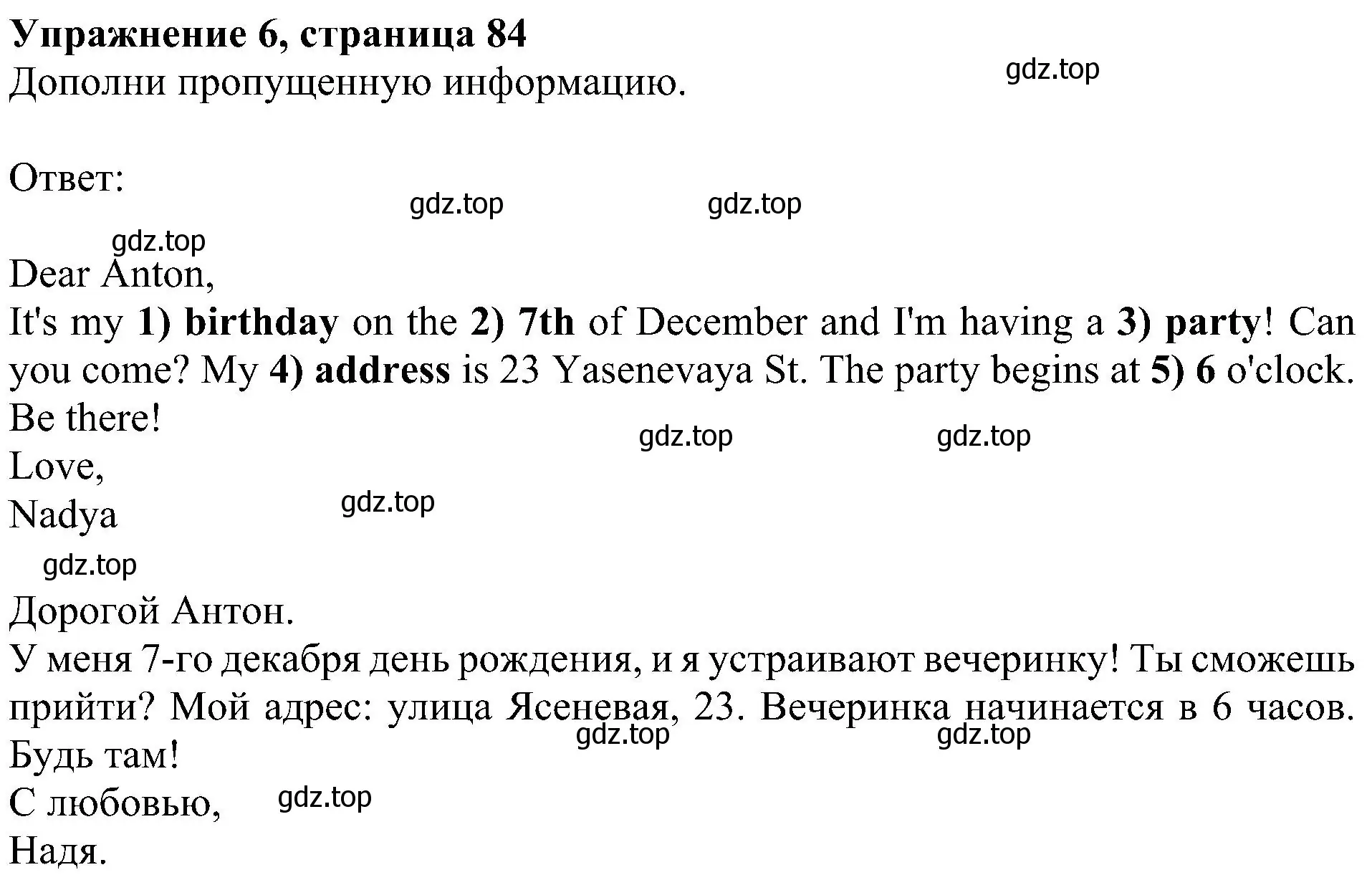 Упражнение 6, страница 84
Дополни пропущенную информацию.

gdz.top

Ответ:

gdz.top gdz.top

gdz.top

Dear Anton,
It's my 1) birthday on the 2) 7th of December and I'm having a 3) party! Can you come? My 4) address is 23 Yasenevaya St. The party begins at 5) 6 o'clock. Be there!

gdz.top gdz.top

Love,
Nadya

gdz.top

gdz.top

Дорогой Антон.
У меня 7-го декабря день рождения, и я устраивают вечеринку! Ты сможешь прийти? Мой адрес: улица Ясеневая, 23. Вечеринка начинается в 6 часов. Будь там!

gdz.top gdz.top

С любовью,

gdz.top

Надя.